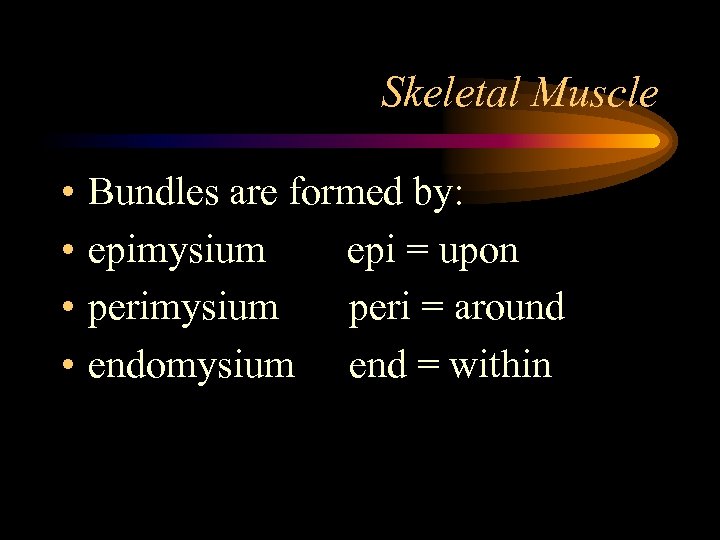 Skeletal Muscle

• Bundles are formed by:
• epimysium epi = upon
• perimysium peri = around
• endomysium end = within